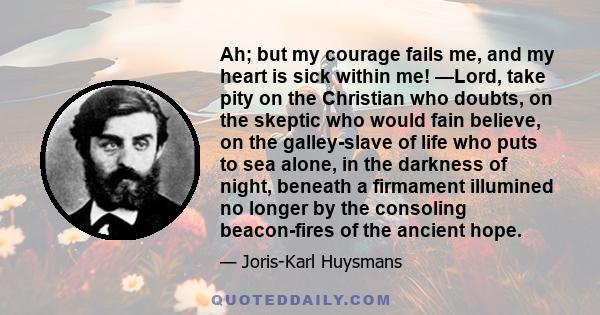 Ah; but my courage fails me, and my heart is sick within me! —Lord, take pity on the Christian who doubts, on the skeptic who would fain believe, on the galley-slave of life who puts to sea alone, in the darkness of night, beneath a firmament illumined no longer by the consoling beacon-fires of the ancient hope.

— Joris-Karl Huysmans

QUOTEDDAILY.COM